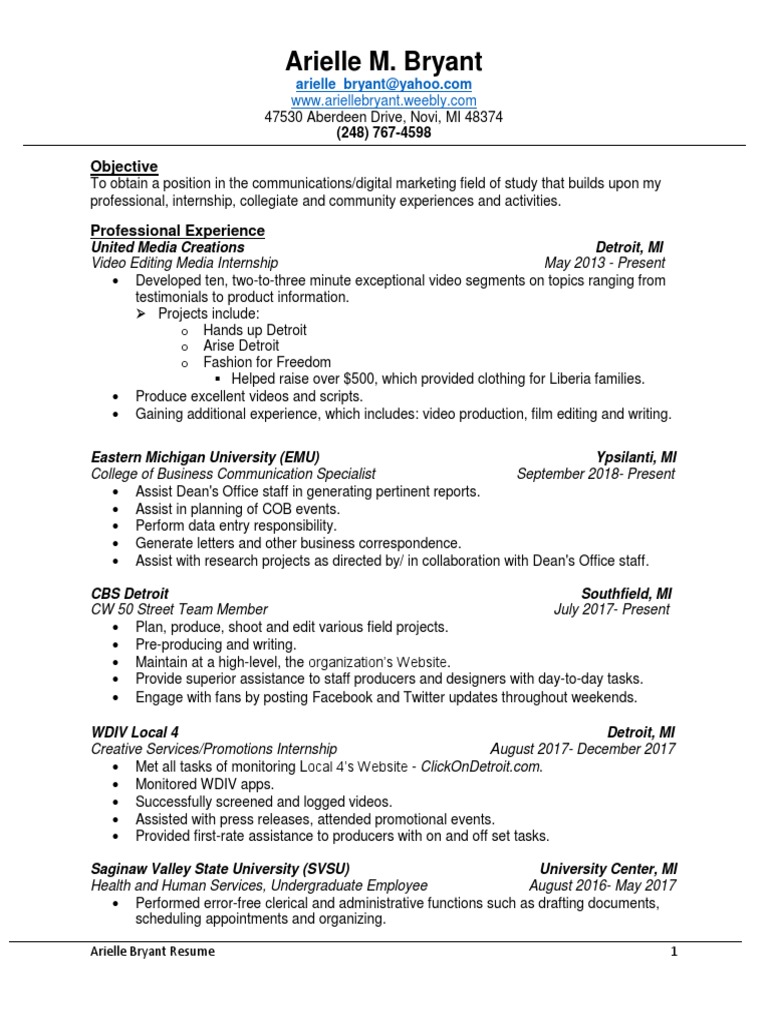 Arielle M. Bryant
arielle_bryant@yahoo.com
www.ariellebryant.weebly.com
47530 Aberdeen Drive, Novi, MI 48374
(248) 767-4598

Objective
To obtain a position in the communications/digital marketing field of study that builds upon my professional, internship, collegiate and community experiences and activities.

Professional Experience
United Media Creations Detroit, MI
Video Editing Media Internship May 2013 - Present
• Developed ten, two-to-three minute exceptional video segments on topics ranging from testimonials to product information.
➢ Projects include:
o Hands up Detroit
o Arise Detroit
o Fashion for Freedom
▪ Helped raise over $500, which provided clothing for Liberia families.
• Produce excellent videos and scripts.
• Gaining additional experience, which includes: video production, film editing and writing.

Eastern Michigan University (EMU) Ypsilanti, MI
College of Business Communication Specialist September 2018- Present
• Assist Dean's Office staff in generating pertinent reports.
• Assist in planning of COB events.
• Perform data entry responsibility.
• Generate letters and other business correspondence.
• Assist with research projects as directed by/ in collaboration with Dean's Office staff.

CBS Detroit Southfield, MI
CW 50 Street Team Member July 2017- Present
• Plan, produce, shoot and edit various field projects.
• Pre-producing and writing.
• Maintain at a high-level, the organization's Website.
• Provide superior assistance to staff producers and designers with day-to-day tasks.
• Engage with fans by posting Facebook and Twitter updates throughout weekends.

WDIV Local 4 Detroit, MI
Creative Services/Promotions Internship August 2017- December 2017
• Met all tasks of monitoring Local 4's Website - ClickOnDetroit.com.
• Monitored WDIV apps.
• Successfully screened and logged videos.
• Assisted with press releases, attended promotional events.
• Provided first-rate assistance to producers with on and off set tasks.

Saginaw Valley State University (SVSU) University Center, MI
Health and Human Services, Undergraduate Employee August 2016- May 2017
• Performed error-free clerical and administrative functions such as drafting documents, scheduling appointments and organizing.

Arielle Bryant Resume 1